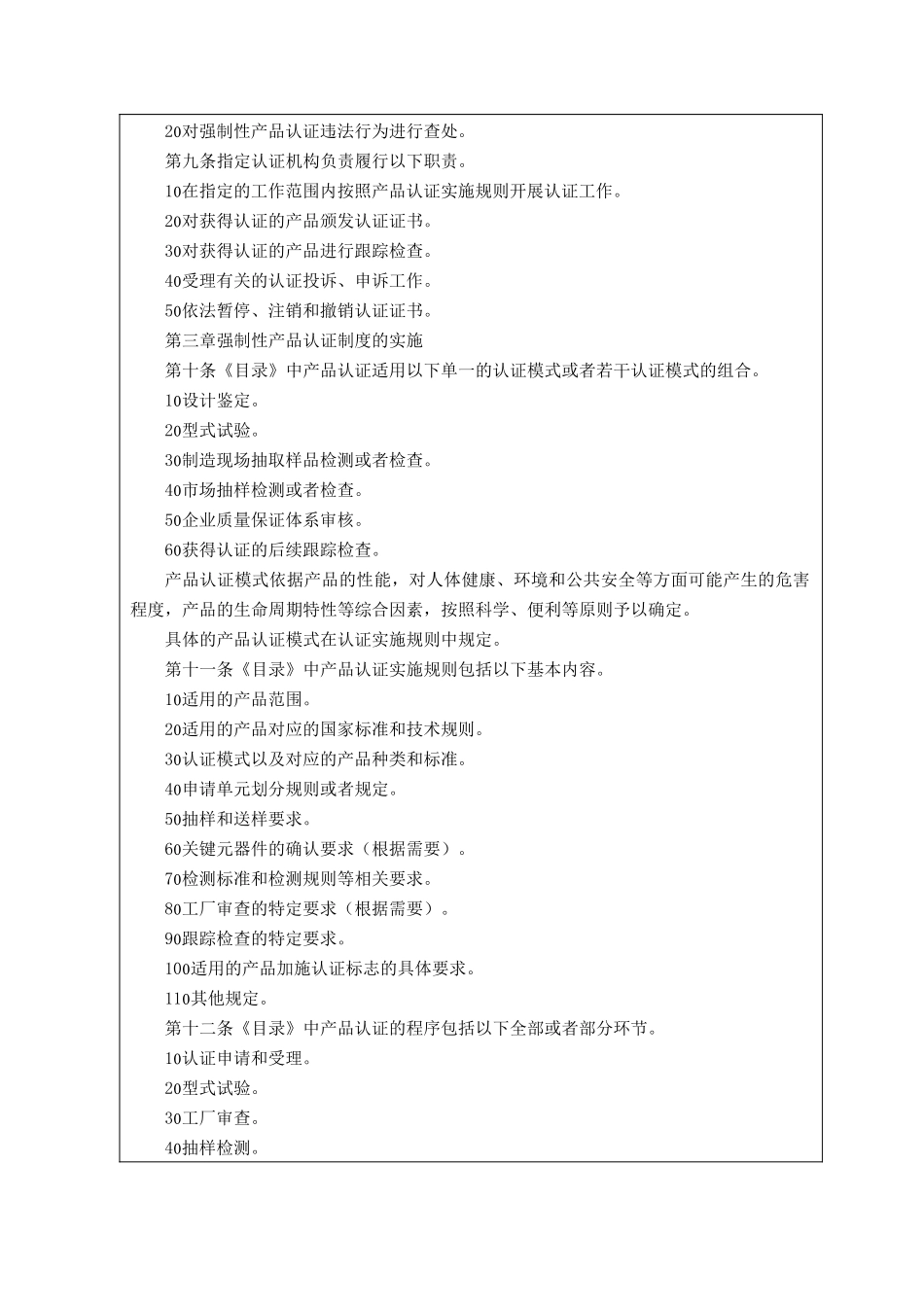 20对强制性产品认证违法行为进行查处。

第九条指定认证机构负责履行以下职责。

10在指定的工作范围内按照产品认证实施规则开展认证工作。

20对获得认证的产品颁发认证证书。

30对获得认证的产品进行跟踪检查。

40受理有关的认证投诉、申诉工作。

50依法暂停、注销和撤销认证证书。

第三章强制性产品认证制度的实施

第十条《目录》中产品认证适用以下单一的认证模式或者若干认证模式的组合。

10设计鉴定。

20型式试验。

30制造现场抽取样品检测或者检查。

40市场抽样检测或者检查。

50企业质量保证体系审核。

60获得认证的后续跟踪检查。

产品认证模式依据产品的性能，对人体健康、环境和公共安全等方面可能产生的危害程度，产品的生命周期特性等综合因素，按照科学、便利等原则予以确定。

具体的产品认证模式在认证实施规则中规定。

第十一条《目录》中产品认证实施规则包括以下基本内容。

10适用的产品范围。

20适用的产品对应的国家标准和技术规则。

30认证模式以及对应的产品种类和标准。

40申请单元划分规则或者规定。

50抽样和送样要求。

60关键元器件的确认要求（根据需要）。

70检测标准和检测规则等相关要求。

80工厂审查的特定要求（根据需要）。

90跟踪检查的特定要求。

100适用的产品加施认证标志的具体要求。

110其他规定。

第十二条《目录》中产品认证的程序包括以下全部或者部分环节。

10认证申请和受理。

20型式试验。

30工厂审查。

40抽样检测。